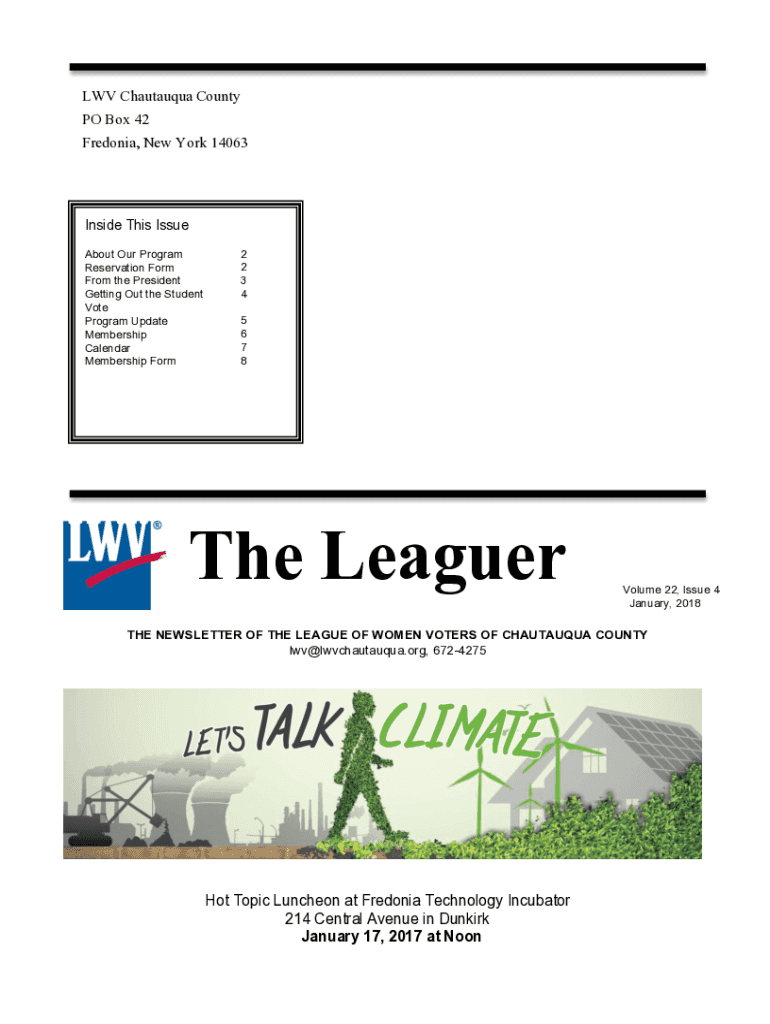 LWV Chautauqua County
PO Box 42
Fredonia, New York 14063

Inside This Issue

| | |
|---|---|
| About Our Program | 2 |
| Reservation Form | 2 |
| From the President | 3 |
| Getting Out the Student Vote | 4 |
| Program Update | 5 |
| Membership | 6 |
| Calendar | 7 |
| Membership Form | 8 |

LWV®

The Leaguer

Volume 22, Issue 4
January, 2018

THE NEWSLETTER OF THE LEAGUE OF WOMEN VOTERS OF CHAUTAUQUA COUNTY
lwv@lwvchautauqua.org, 672-4275

LET'S TALK CLIMATE

Hot Topic Luncheon at Fredonia Technology Incubator
214 Central Avenue in Dunkirk
January 17, 2017 at Noon